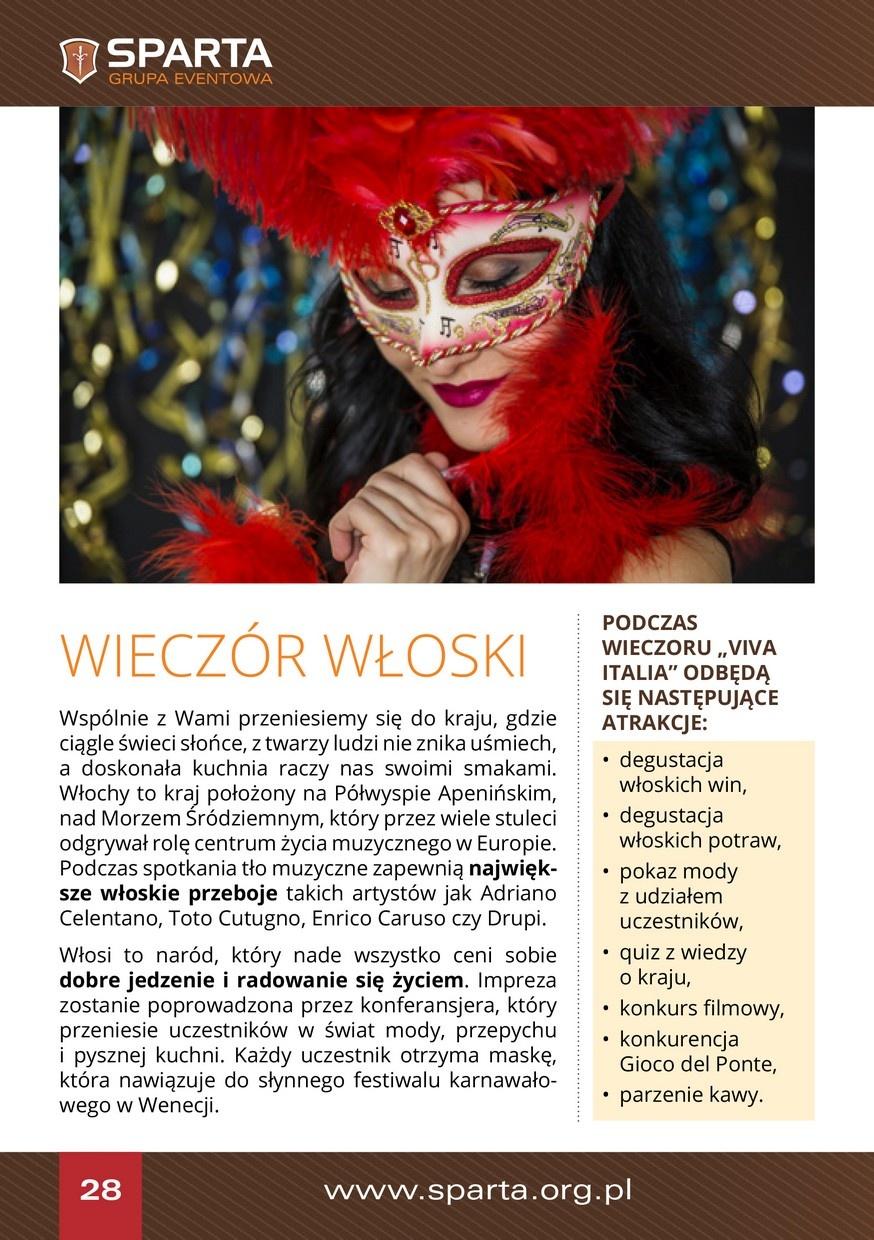 SPARTA
GRUPA EVENTOWA

WIECZÓR WŁOSKI

Wspólnie z Wami przeniesiemy się do kraju, gdzie ciągle świeci słońce, z twarzy ludzi nie znika uśmiech, a doskonała kuchnia raczy nas swoimi smakami. Włochy to kraj położony na Półwyspie Apenińskim, nad Morzem Śródziemnym, który przez wiele stuleci odgrywał rolę centrum życia muzycznego w Europie. Podczas spotkania tło muzyczne zapewnią największe włoskie przeboje takich artystów jak Adriano Celentano, Toto Cutugno, Enrico Caruso czy Drupi.

Włosi to naród, który nade wszystko ceni sobie dobre jedzenie i radowanie się życiem. Impreza zostanie poprowadzona przez konferansjera, który przeniesie uczestników w świat mody, przepychu i pysznej kuchni. Każdy uczestnik otrzyma maskę, która nawiązuje do słynnego festiwalu karnawałowego w Wenecji.

PODCZAS WIECZORU „VIVA ITALIA” ODBĘDĄ SIĘ NASTĘPUJĄCE ATRAKCJE:

• degustacja włoskich win,
• degustacja włoskich potraw,
• pokaz mody z udziałem uczestników,
• quiz z wiedzy o kraju,
• konkurs filmowy,
• konkurencja Gioco del Ponte,
• parzenie kawy.

28

www.sparta.org.pl